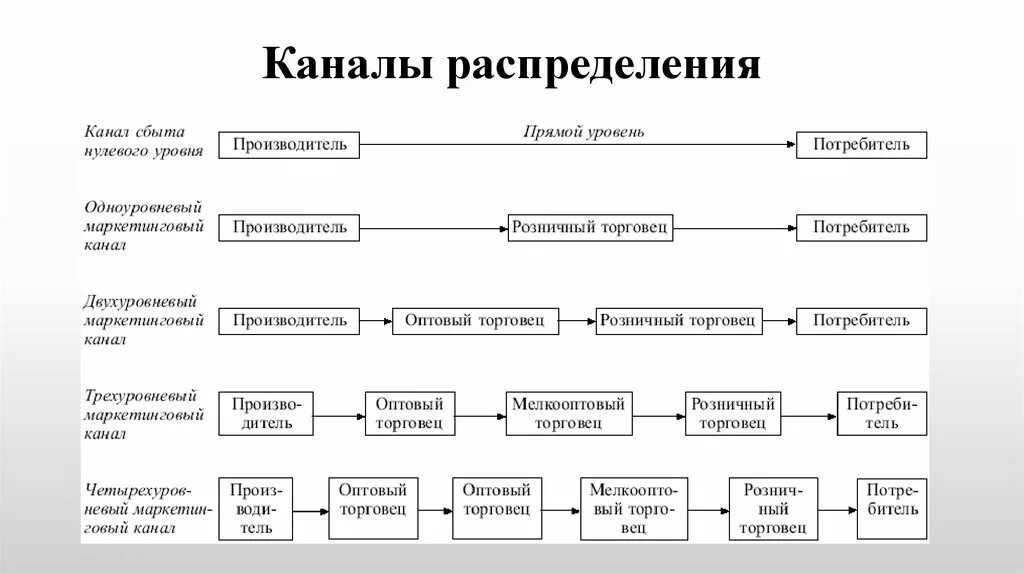 Каналы распределения

Канал сбыта нулевого уровня

Производитель

Прямой уровень

Потребитель

Одноуровневый маркетинговый канал

Производитель

Розничный торговец

Потребитель

Двухуровневый маркетинговый канал

Производитель

Оптовый торговец

Розничный торговец

Потребитель

Трехуровневый маркетинговый канал

Производитель

Оптовый торговец

Мелкооптовый торговец

Розничный торговец

Потребитель

Четырехуровневый маркетинговый канал

Производитель

Оптовый торговец

Оптовый торговец

Мелкооптовый торговец

Розничный торговец

Потребитель